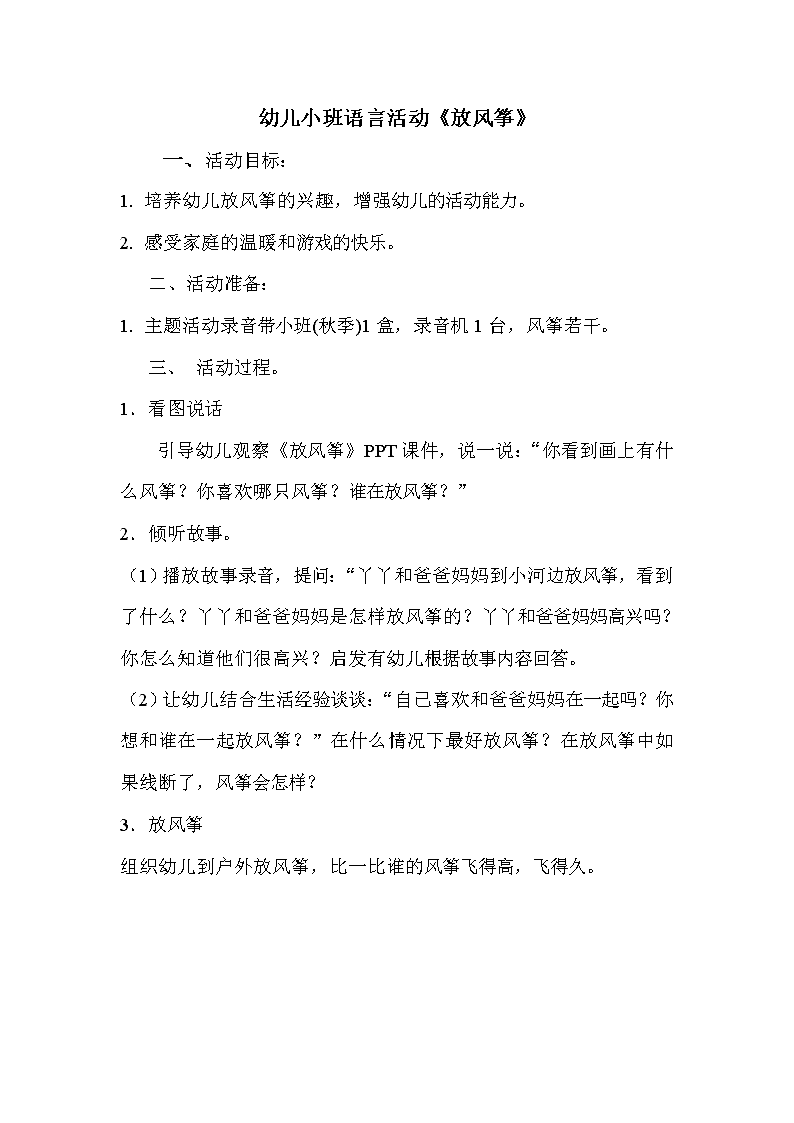 幼儿小班语言活动《放风筝》

一、活动目标：

1. 培养幼儿放风筝的兴趣，增强幼儿的活动能力。

2. 感受家庭的温暖和游戏的快乐。

二、活动准备：

1. 主题活动录音带小班(秋季)1 盒，录音机 1 台，风筝若干。

三、 活动过程。

1．看图说话

引导幼儿观察《放风筝》PPT 课件，说一说：“你看到画上有什么风筝？你喜欢哪只风筝？谁在放风筝？”

2．倾听故事。

（1）播放故事录音，提问：“丫丫和爸爸妈妈到小河边放风筝，看到了什么？丫丫和爸爸妈妈是怎样放风筝的？丫丫和爸爸妈妈高兴吗？你怎么知道他们很高兴？启发有幼儿根据故事内容回答。

（2）让幼儿结合生活经验谈谈：“自己喜欢和爸爸妈妈在一起吗？你想和谁在一起放风筝？”在什么情况下最好放风筝？在放风筝中如果线断了，风筝会怎样？

3．放风筝

组织幼儿到户外放风筝，比一比谁的风筝飞得高，飞得久。